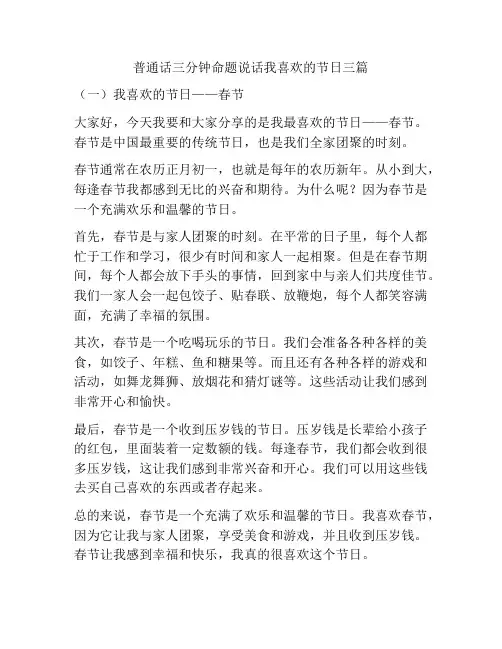 普通话三分钟命题说话我喜欢的节日三篇

（一）我喜欢的节日——春节

大家好，今天我要和大家分享的是我最喜欢的节日——春节。春节是中国最重要的传统节日，也是我们全家团聚的时刻。

春节通常在农历正月初一，也就是每年的农历新年。从小到大，每逢春节我都感到无比的兴奋和期待。为什么呢？因为春节是一个充满欢乐和温馨的节日。

首先，春节是与家人团聚的时刻。在平常的日子里，每个人都忙于工作和学习，很少有时间和家人一起相聚。但是在春节期间，每个人都会放下手头的事情，回到家中与亲人们共度佳节。我们一家人会一起包饺子、贴春联、放鞭炮，每个人都笑容满面，充满了幸福的氛围。

其次，春节是一个吃喝玩乐的节日。我们会准备各种各样的美食，如饺子、年糕、鱼和糖果等。而且还有各种各样的游戏和活动，如舞龙舞狮、放烟花和猜灯谜等。这些活动让我们感到非常开心和愉快。

最后，春节是一个收到压岁钱的节日。压岁钱是长辈给小孩子的红包，里面装着一定数额的钱。每逢春节，我们都会收到很多压岁钱，这让我们感到非常兴奋和开心。我们可以用这些钱去买自己喜欢的东西或者存起来。

总的来说，春节是一个充满了欢乐和温馨的节日。我喜欢春节，因为它让我与家人团聚，享受美食和游戏，并且收到压岁钱。春节让我感到幸福和快乐，我真的很喜欢这个节日。